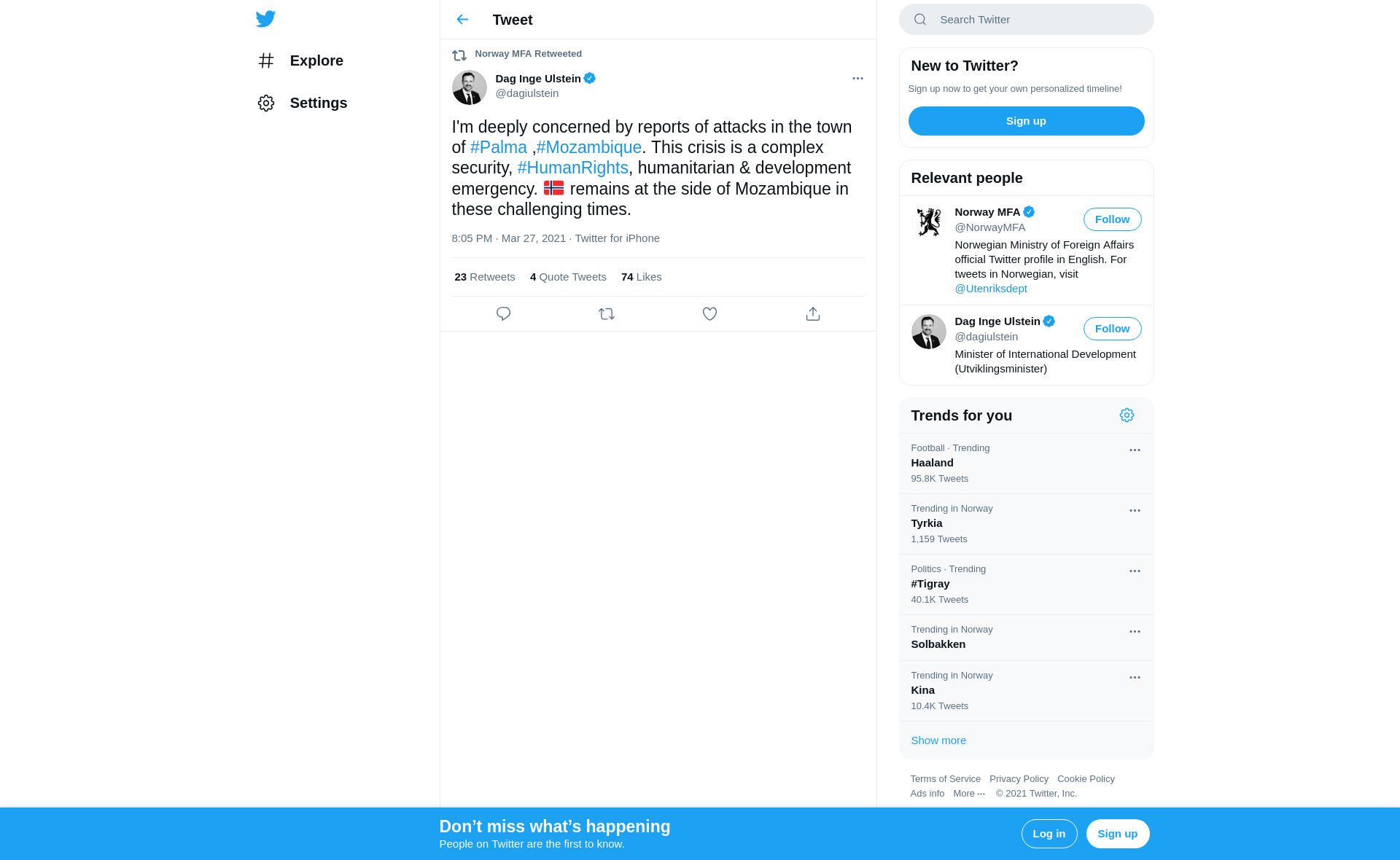 Explore

Settings

Tweet

Norway MFA Retweeted

Dag Inge Ulstein
@dagiulstein

I'm deeply concerned by reports of attacks in the town of #Palma ,#Mozambique. This crisis is a complex security, #HumanRights, humanitarian & development emergency. 🇳🇴 remains at the side of Mozambique in these challenging times.

8:05 PM · Mar 27, 2021 · Twitter for iPhone

23 Retweets 4 Quote Tweets 74 Likes

Search Twitter

New to Twitter?
Sign up now to get your own personalized timeline!
Sign up

Relevant people

Norway MFA
@NorwayMFA
Follow
Norwegian Ministry of Foreign Affairs official Twitter profile in English. For tweets in Norwegian, visit @Utenriksdept

Dag Inge Ulstein
@dagiulstein
Follow
Minister of International Development (Utviklingsminister)

Trends for you

Football · Trending
Haaland
95.8K Tweets

Trending in Norway
Tyrkia
1,159 Tweets

Politics · Trending
#Tigray
40.1K Tweets

Trending in Norway
Solbakken

Trending in Norway
Kina
10.4K Tweets

Show more

Terms of Service Privacy Policy Cookie Policy
Ads info More ··· © 2021 Twitter, Inc.

Don’t miss what’s happening
People on Twitter are the first to know.
Log in
Sign up